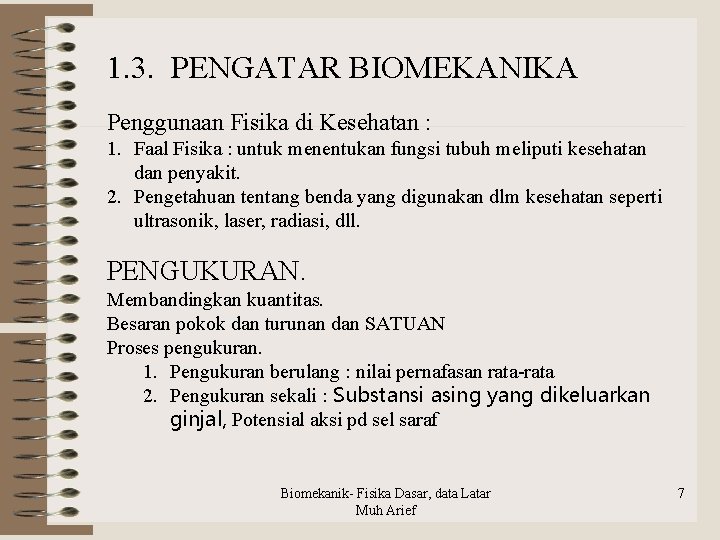 1.3. PENGATAR BIOMEKANIKA

Penggunaan Fisika di Kesehatan :
1. Faal Fisika : untuk menentukan fungsi tubuh meliputi kesehatan dan penyakit.
2. Pengetahuan tentang benda yang digunakan dlm kesehatan seperti ultrasonik, laser, radiasi, dll.

PENGUKURAN.
Membandingkan kuantitas.
Besaran pokok dan turunan dan SATUAN
Proses pengukuran.
1. Pengukuran berulang : nilai pernafasan rata-rata
2. Pengukuran sekali : Substansi asing yang dikeluarkan ginjal, Potensial aksi pd sel saraf

Biomekanik- Fisika Dasar, data Latar
Muh Arief

7